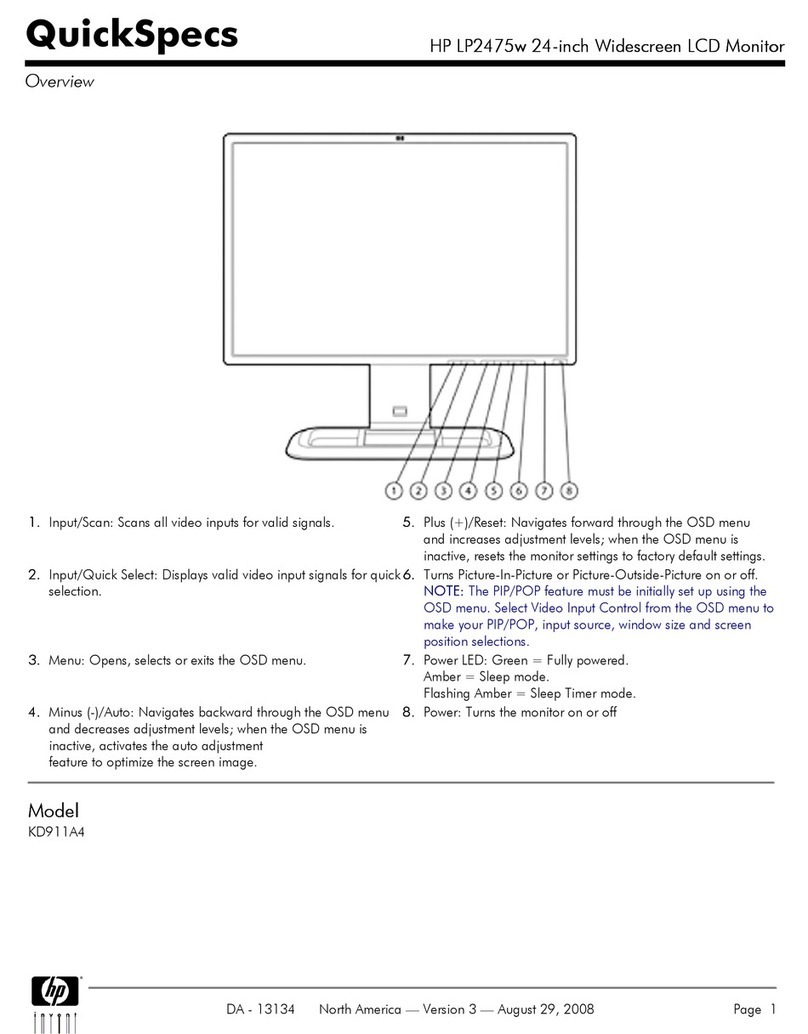 QuickSpecs

HP LP2475w 24-inch Widescreen LCD Monitor

Overview

1 2 3 4 5 6 7 8

1. Input/Scan: Scans all video inputs for valid signals.

2. Input/Quick Select: Displays valid video input signals for quick selection.

3. Menu: Opens, selects or exits the OSD menu.

4. Minus (-)/Auto: Navigates backward through the OSD menu and decreases adjustment levels; when the OSD menu is inactive, activates the auto adjustment feature to optimize the screen image.

5. Plus (+)/Reset: Navigates forward through the OSD menu and increases adjustment levels; when the OSD menu is inactive, resets the monitor settings to factory default settings.

6. Turns Picture-In-Picture or Picture-Outside-Picture on or off. NOTE: The PIP/POP feature must be initially set up using the OSD menu. Select Video Input Control from the OSD menu to make your PIP/POP, input source, window size and screen position selections.

7. Power LED: Green = Fully powered.
Amber = Sleep mode.
Flashing Amber = Sleep Timer mode.

8. Power: Turns the monitor on or off

Model

KD911A4

hp
invent

DA - 13134 North America — Version 3 — August 29, 2008

Page 1